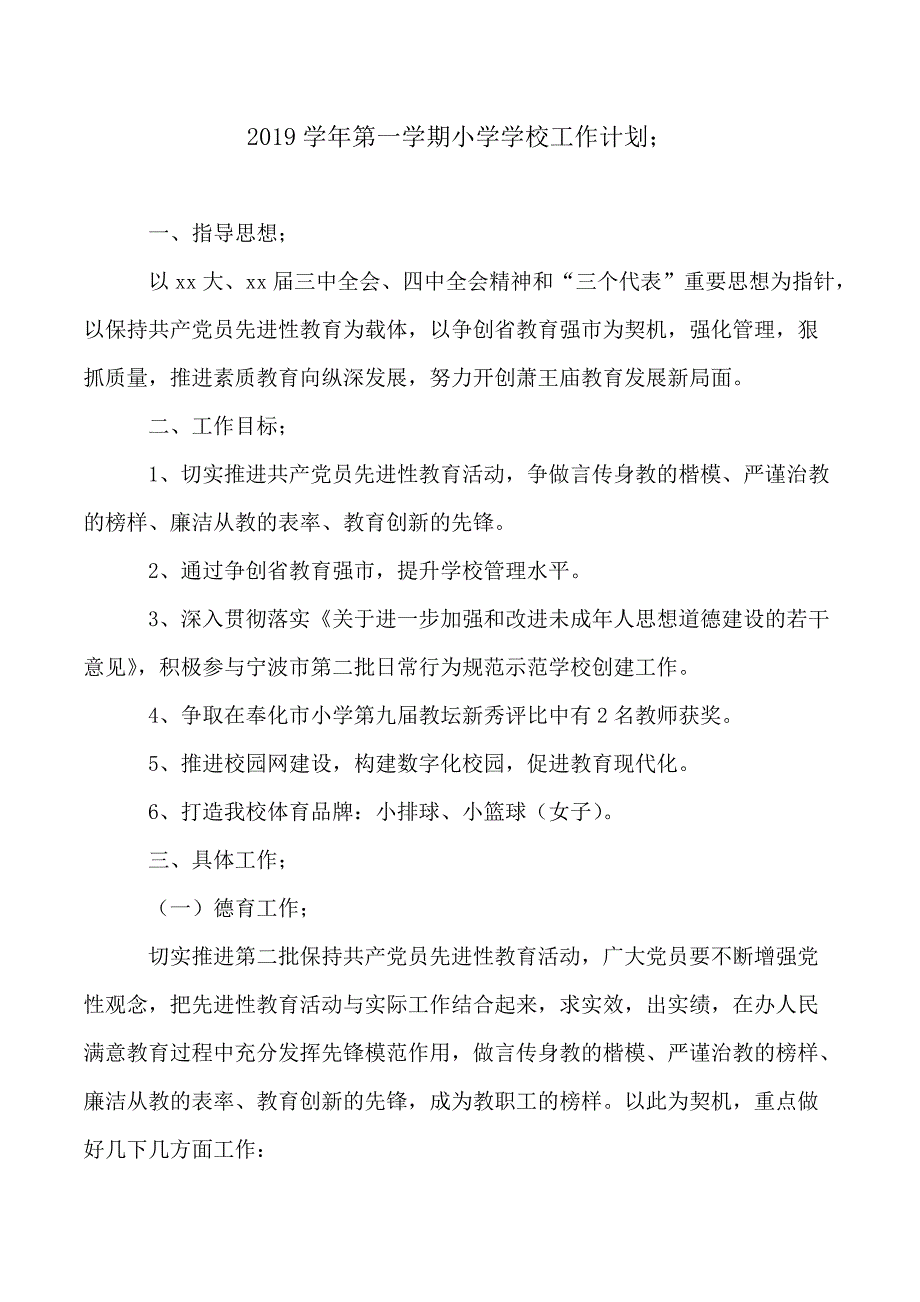 2019学年第一学期小学学校工作计划；

一、指导思想；

以xx大、xx届三中全会、四中全会精神和“三个代表”重要思想为指针，以保持共产党员先进性教育为载体，以争创省教育强市为契机，强化管理，狠抓质量，推进素质教育向纵深发展，努力开创萧王庙教育发展新局面。

二、工作目标；

1、切实推进共产党员先进性教育活动，争做言传身教的楷模、严谨治教的榜样、廉洁从教的表率、教育创新的先锋。

2、通过争创省教育强市，提升学校管理水平。

3、深入贯彻落实《关于进一步加强和改进未成年人思想道德建设的若干意见》，积极参与宁波市第二批日常行为规范示范学校创建工作。

4、争取在奉化市小学第九届教坛新秀评比中有2名教师获奖。

5、推进校园网建设，构建数字化校园，促进教育现代化。

6、打造我校体育品牌：小排球、小篮球（女子）。

三、具体工作；

（一）德育工作；

切实推进第二批保持共产党员先进性教育活动，广大党员要不断增强党性观念，把先进性教育活动与实际工作结合起来，求实效，出实绩，在办人民满意教育过程中充分发挥先锋模范作用，做言传身教的楷模、严谨治教的榜样、廉洁从教的表率、教育创新的先锋，成为教职工的榜样。以此为契机，重点做好几下几方面工作：